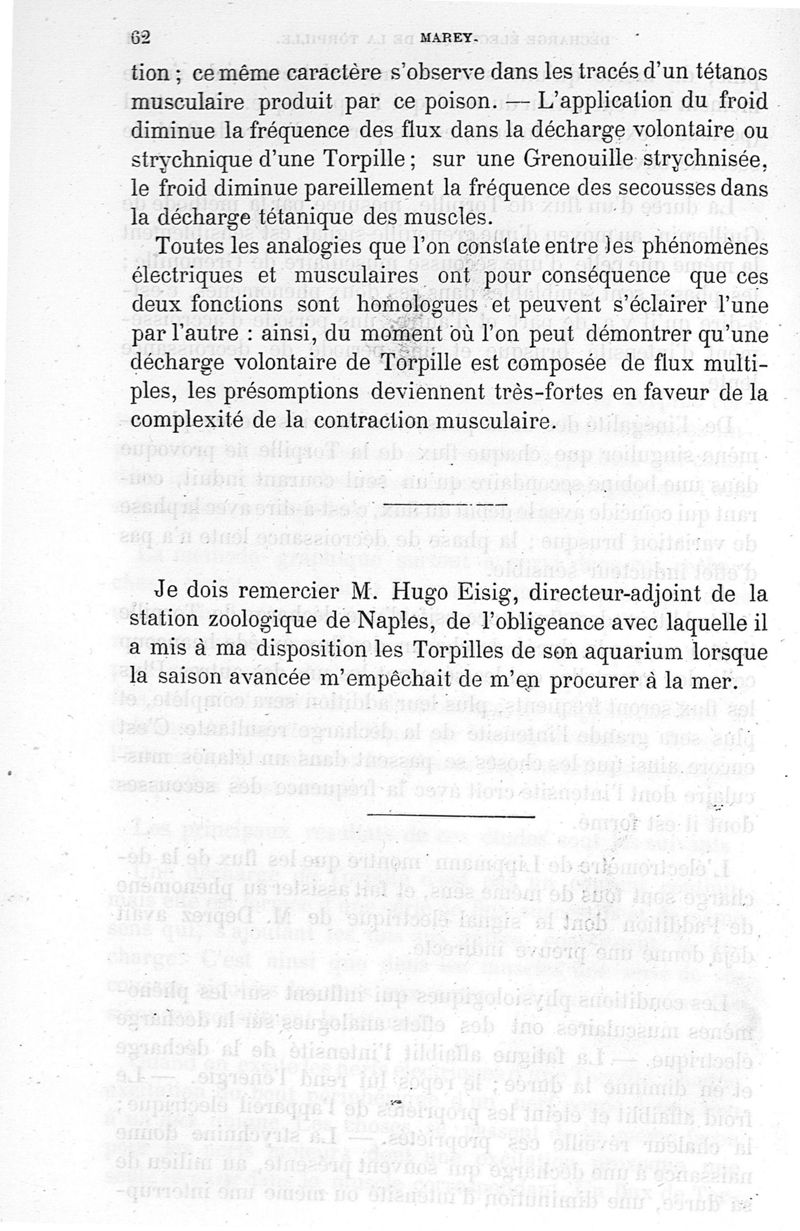 62 MAREY.

tion ; ce même caractère s'observe dans les tracés d'un tétanos musculaire produit par ce poison. — L'application du froid diminue la fréquence des flux dans la décharge volontaire ou strychnique d'une Torpille ; sur une Grenouille strychnisée, le froid diminue pareillement la fréquence des secousses dans la décharge tétanique des muscles.

Toutes les analogies que l'on constate entre les phénomènes électriques et musculaires ont pour conséquence que ces deux fonctions sont homologues et peuvent s'éclairer l'une par l'autre : ainsi, du moment où l'on peut démontrer qu'une décharge volontaire de Torpille est composée de flux multiples, les présomptions deviennent très-fortes en faveur de la complexité de la contraction musculaire.

Je dois remercier M. Hugo Eisig, directeur-adjoint de la station zoologique de Naples, de l'obligeance avec laquelle il a mis à ma disposition les Torpilles de son aquarium lorsque la saison avancée m'empêchait de m'en procurer à la mer.